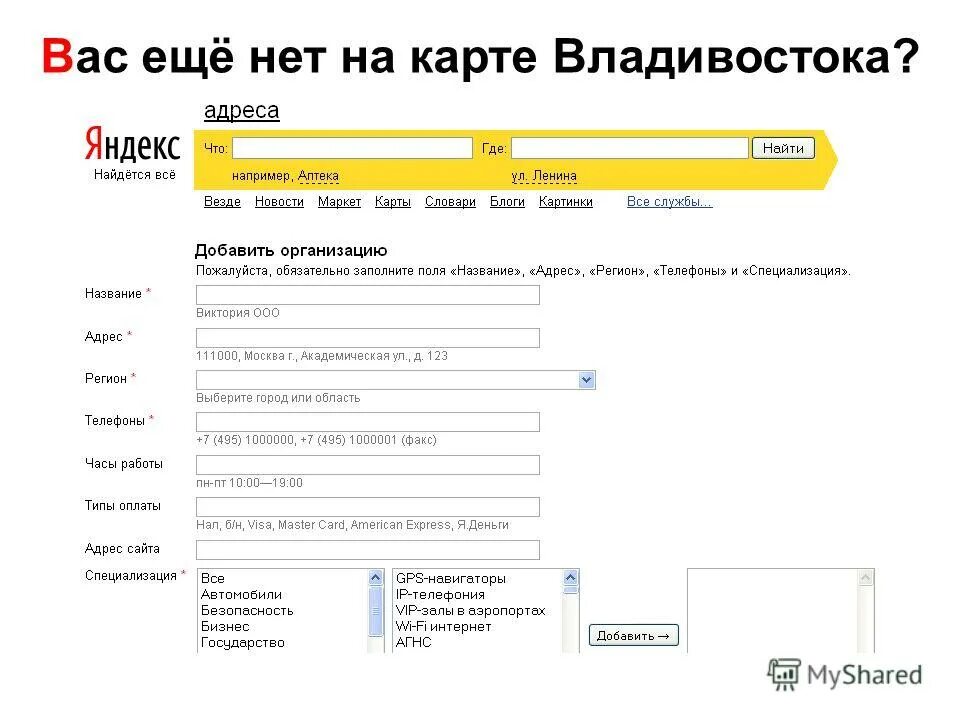 Вас ещё нет на карте Владивостока?

адреса

Яндекс
Найдётся всё

Что: 
Где: 
Найти

например, Аптека
ул. Ленина

Везде Новости Маркет Карты Словари Блоги Картинки Все службы...

Добавить организацию

Пожалуйста, обязательно заполните поля «Название», «Адрес», «Регион», «Телефоны» и «Специализация».

Название *
Виктория ООО

Адрес *
111000, Москва г., Академическая ул., д. 123

Регион *
Выберите город или область

Телефоны *
+7 (495) 1000000, +7 (495) 1000001 (факс)

Часы работы
пн-пт 10:00—19:00

Типы оплаты
Нал, б/н, Visa, Master Card, American Express, Я.Деньги

Адрес сайта

Специализация *

Все
Автомобили
Безопасность
Бизнес
Государство

GPS-навигаторы
IP-телефония
VIP-залы в аэропортах
Wi-Fi интернет
АГНС

Добавить →

MyShared